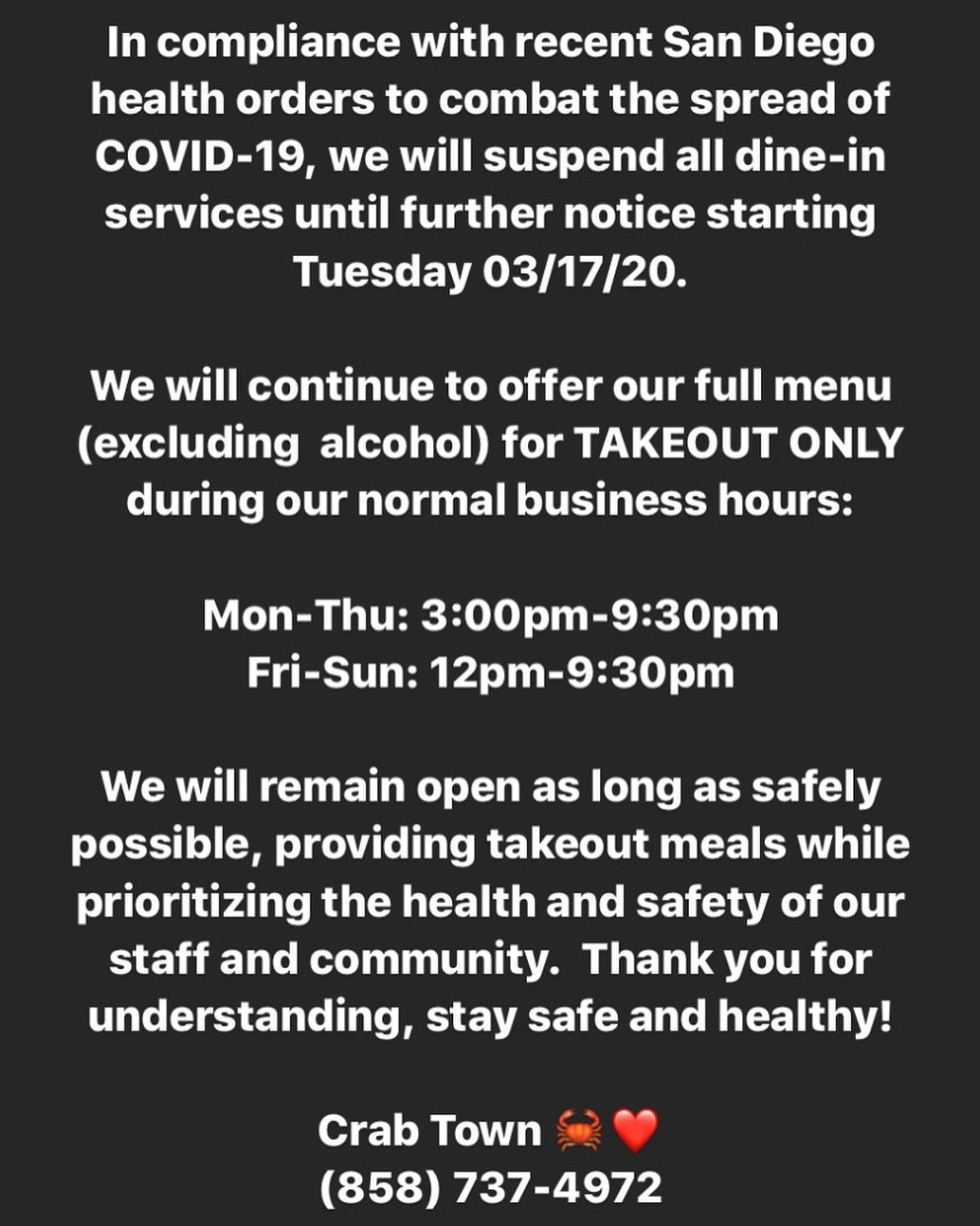 In compliance with recent San Diego health orders to combat the spread of COVID-19, we will suspend all dine-in services until further notice starting Tuesday 03/17/20.

We will continue to offer our full menu (excluding alcohol) for TAKEOUT ONLY during our normal business hours:

Mon-Thu: 3:00pm-9:30pm
Fri-Sun: 12pm-9:30pm

We will remain open as long as safely possible, providing takeout meals while prioritizing the health and safety of our staff and community. Thank you for understanding, stay safe and healthy!

Crab Town 🦀❤️
(858) 737-4972